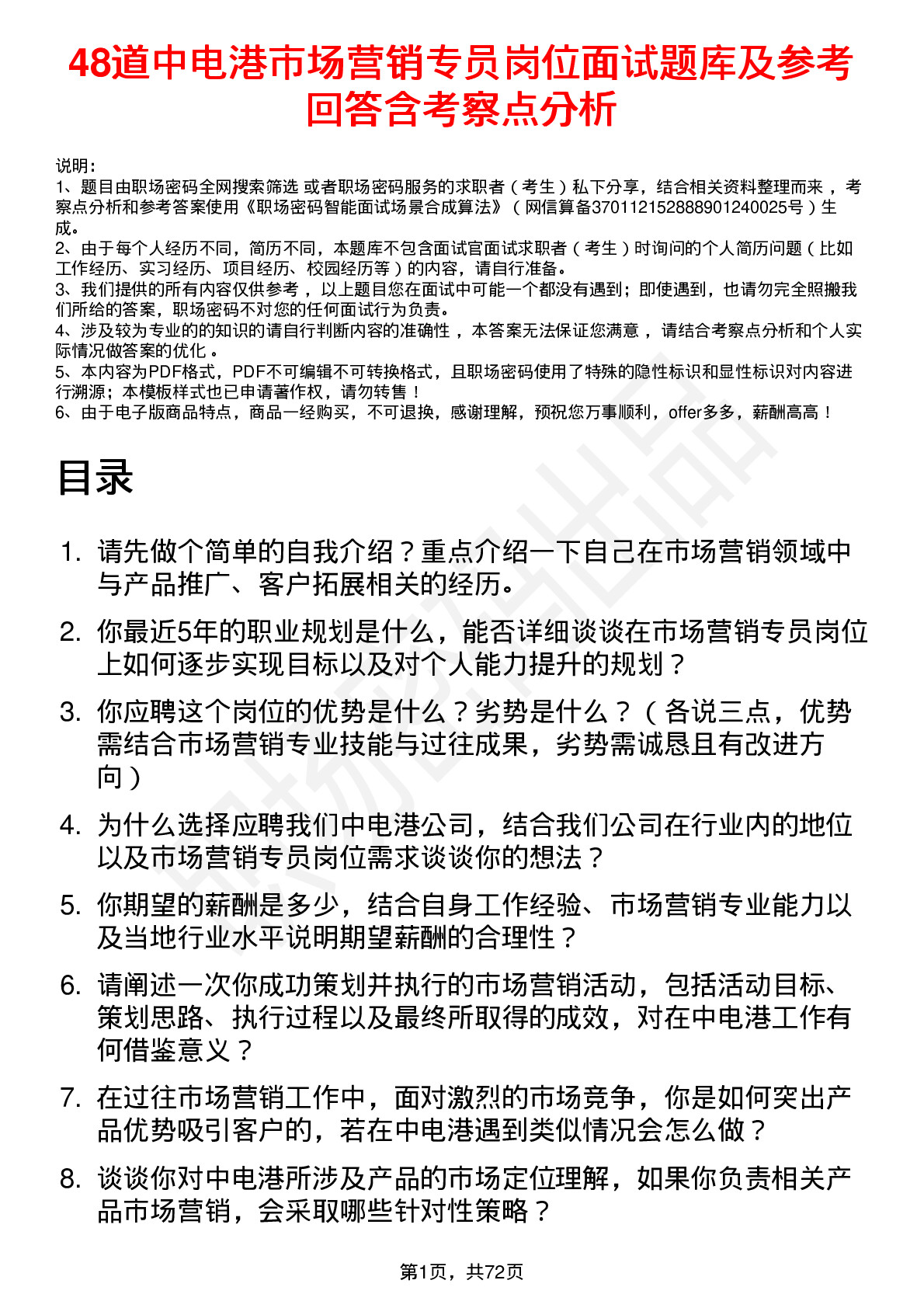 48道中电港市场营销专员岗位面试题库及参考回答含考察点分析

说明：
1、题目由职场密码全网搜索筛选 或者职场密码服务的求职者（考生）私下分享，结合相关资料整理而来，考察点分析和参考答案使用《职场密码智能面试场景合成算法》（网信算备370112152888901240025号）生成。
2、由于每个人经历不同，简历不同，本题库不包含面试官面试求职者（考生）时询问的个人简历问题（比如工作经历、实习经历、项目经历、校园经历等）的内容，请自行准备。
3、我们提供的所有内容仅供参考，以上题目您在面试中可能一个都没有遇到；即使遇到，也请勿完全照搬我们所给的答案，职场密码不对您的任何面试行为负责。
4、涉及较为专业的的知识的请自行判断内容的准确性，本答案无法保证您满意，请结合考察点分析和个人实际情况做答案的优化。
5、本内容为PDF格式，PDF不可编辑不可转换格式，且职场密码使用了特殊的隐性标识和显性标识对内容进行溯源；本模板样式也已申请著作权，请勿转售！
6、由于电子版商品特点，商品一经购买，不可退换，感谢理解，预祝您万事顺利，offer多多，薪酬高高！

目录

1. 请先做个简单的自我介绍？重点介绍一下自己在市场营销领域中与产品推广、客户拓展相关的经历。
2. 你最近5年的职业规划是什么，能否详细谈谈在市场营销专员岗位上如何逐步实现目标以及对个人能力提升的规划？
3. 你应聘这个岗位的优势是什么？劣势是什么？（各说三点，优势需结合市场营销专业技能与过往成果，劣势需诚恳且有改进方向）
4. 为什么选择应聘我们中电港公司，结合我们公司在行业内的地位以及市场营销专员岗位需求谈谈你的想法？
5. 你期望的薪酬是多少，结合自身工作经验、市场营销专业能力以及当地行业水平说明期望薪酬的合理性？
6. 请阐述一次你成功策划并执行的市场营销活动，包括活动目标、策划思路、执行过程以及最终所取得的成效，对在中电港工作有何借鉴意义？
7. 在过往市场营销工作中，面对激烈的市场竞争，你是如何突出产品优势吸引客户的，若在中电港遇到类似情况会怎么做？
8. 谈谈你对中电港所涉及产品的市场定位理解，如果你负责相关产品市场营销，会采取哪些针对性策略？

第1页，共72页